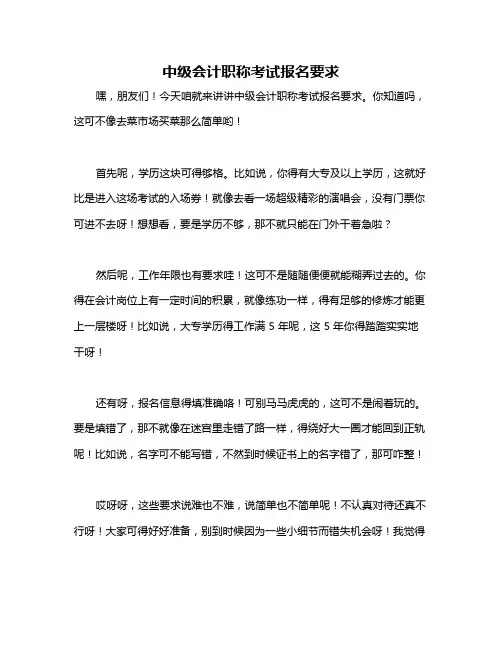 中级会计职称考试报名要求

嘿，朋友们！今天咱就来讲讲中级会计职称考试报名要求。你知道吗，这可不像去菜市场买菜那么简单哟！

首先呢，学历这块可得够格。比如说，你得有大专及以上学历，这就好比是进入这场考试的入场券！就像去看一场超级精彩的演唱会，没有门票你可进不去呀！想想看，要是学历不够，那不就只能在门外干着急啦？

然后呢，工作年限也有要求哇！这可不是随随便便就能糊弄过去的。你得在会计岗位上有一定时间的积累，就像练功一样，得有足够的修炼才能更上一层楼呀！比如说，大专学历得工作满 5 年呢，这 5 年你得踏踏实实地干呀！

还有呀，报名信息得填准确咯！可别马马虎虎的，这可不是闹着玩的。要是填错了，那不就像在迷宫里走错了路一样，得绕好大一圈才能回到正轨呢！比如说，名字可不能写错，不然到时候证书上的名字错了，那可咋整！

哎呀呀，这些要求说难也不难，说简单也不简单呢！不认真对待还真不行呀！大家可得好好准备，别到时候因为一些小细节而错失机会呀！我觉得